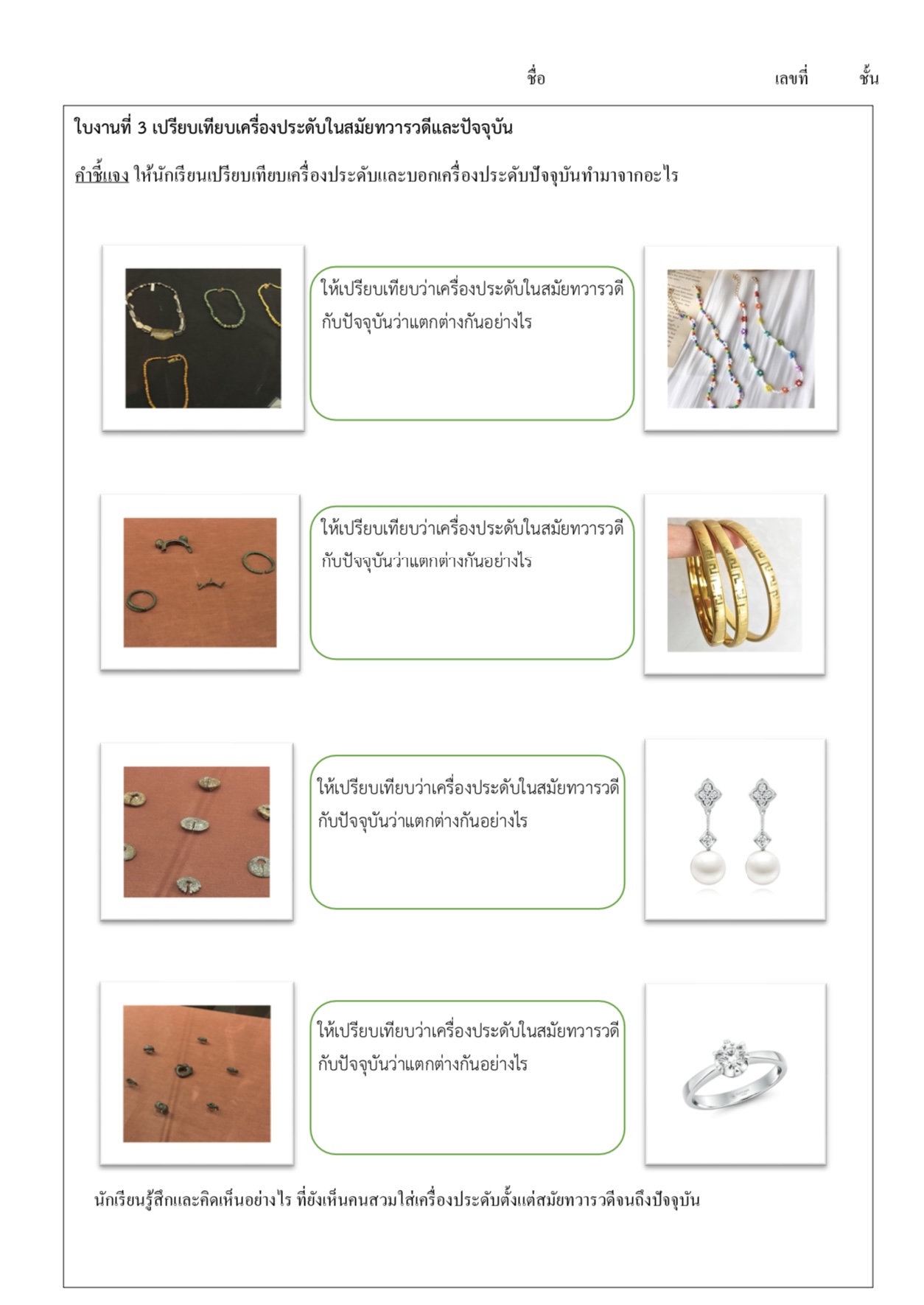 ชื่อ เลขที่ ชั้น

ใบงานที่ 3 เปรียบเทียบเครื่องประดับในสมัยทวารวดีและปัจจุบัน

คำชี้แจง ให้นักเรียนเปรียบเทียบเครื่องประดับและบอกเครื่องประดับปัจจุบันทำมาจากอะไร

ให้เปรียบเทียบว่าเครื่องประดับในสมัยทวารวดีกับปัจจุบันว่าแตกต่างกันอย่างไร

ให้เปรียบเทียบว่าเครื่องประดับในสมัยทวารวดีกับปัจจุบันว่าแตกต่างกันอย่างไร

ให้เปรียบเทียบว่าเครื่องประดับในสมัยทวารวดีกับปัจจุบันว่าแตกต่างกันอย่างไร

ให้เปรียบเทียบว่าเครื่องประดับในสมัยทวารวดีกับปัจจุบันว่าแตกต่างกันอย่างไร

นักเรียนรู้สึกและคิดเห็นอย่างไร ที่ยังเห็นคนสวมใส่เครื่องประดับตั้งแต่สมัยทวารวดีจนถึงปัจจุบัน